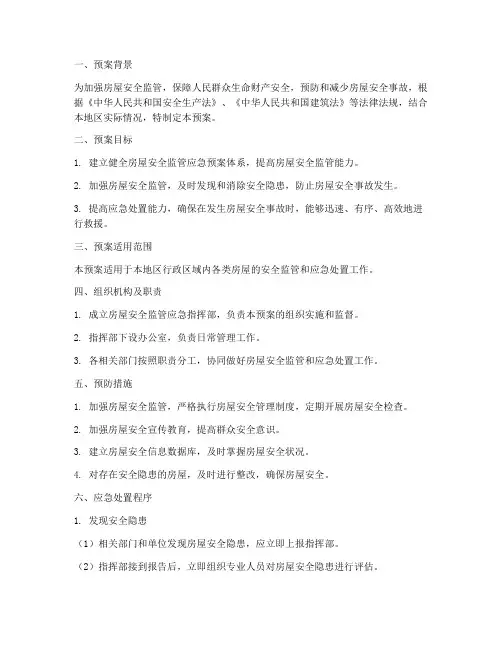 一、预案背景

为加强房屋安全监管，保障人民群众生命财产安全，预防和减少房屋安全事故，根据《中华人民共和国安全生产法》、《中华人民共和国建筑法》等法律法规，结合本地区实际情况，特制定本预案。

二、预案目标

1. 建立健全房屋安全监管应急预案体系，提高房屋安全监管能力。

2. 加强房屋安全监管，及时发现和消除安全隐患，防止房屋安全事故发生。

3. 提高应急处置能力，确保在发生房屋安全事故时，能够迅速、有序、高效地进行救援。

三、预案适用范围

本预案适用于本地区行政区域内各类房屋的安全监管和应急处置工作。

四、组织机构及职责

1. 成立房屋安全监管应急指挥部，负责本预案的组织实施和监督。

2. 指挥部下设办公室，负责日常管理工作。

3. 各相关部门按照职责分工，协同做好房屋安全监管和应急处置工作。

五、预防措施

1. 加强房屋安全监管，严格执行房屋安全管理制度，定期开展房屋安全检查。

2. 加强房屋安全宣传教育，提高群众安全意识。

3. 建立房屋安全信息数据库，及时掌握房屋安全状况。

4. 对存在安全隐患的房屋，及时进行整改，确保房屋安全。

六、应急处置程序

1. 发现安全隐患

（1）相关部门和单位发现房屋安全隐患，应立即上报指挥部。

（2）指挥部接到报告后，立即组织专业人员对房屋安全隐患进行评估。